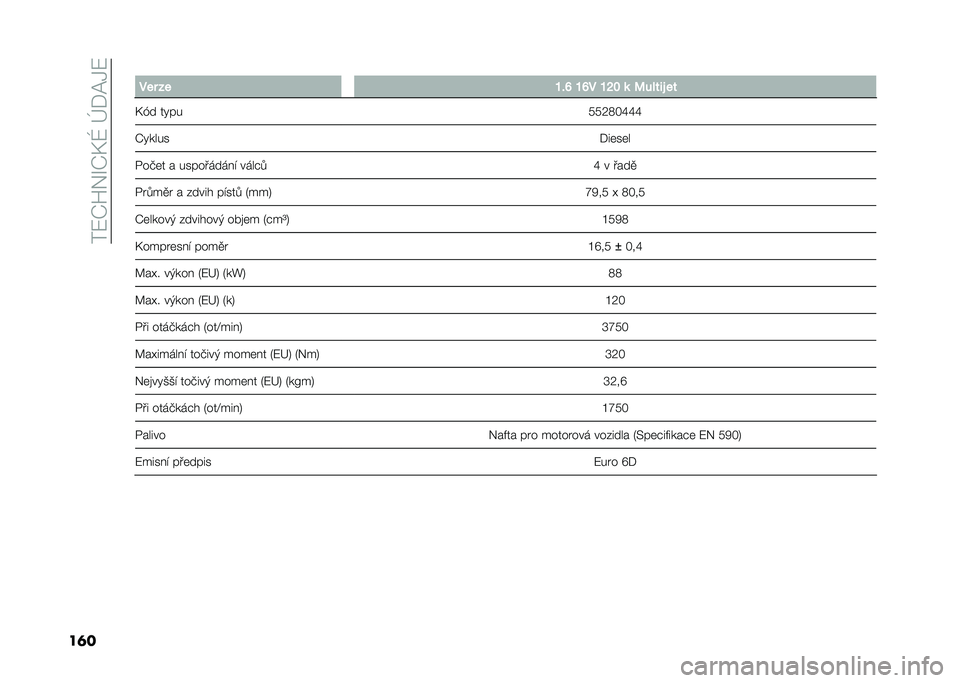 TECHNICKÉ ÚDAJE

| Verze | 1.6 16V 120 k Multijet |
|---|---|
| Kód typu | 55280444 |
| Cyklus | Diesel |
| Počet a uspořádání válců | 4 v řadě |
| Průměr a zdvih pístů (mm) | 79,5 x 80,5 |
| Celkový zdvihový objem (cm³) | 1598 |
| Kompresní poměr | 16,5 ± 0,4 |
| Max. výkon (EU) (kW) | 88 |
| Max. výkon (EU) (k) | 120 |
| Při otáčkách (ot/min) | 3750 |
| Maximální točivý moment (EU) (Nm) | 320 |
| Nejvyšší točivý moment (EU) (kgm) | 32,6 |
| Při otáčkách (ot/min) | 1750 |
| Palivo | Nafta pro motorová vozidla (Specifikace EN 590) |
| Emisní předpis | Euro 6D |

160

carmanualsonline.info